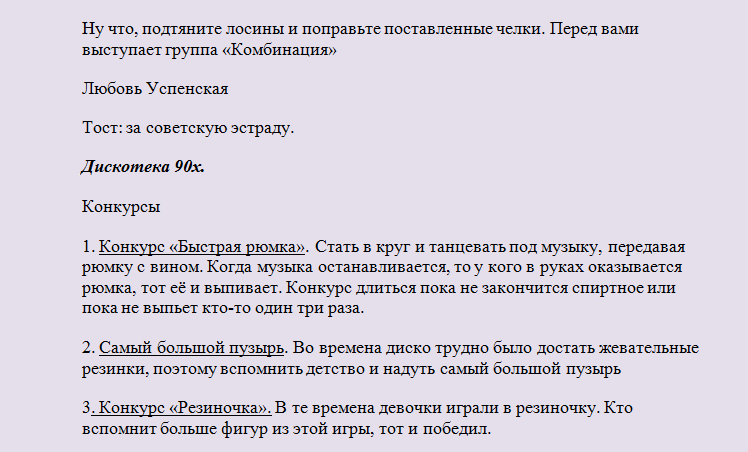 Ну что, подтяните лосины и поправьте поставленные челки. Перед вами выступает группа «Комбинация»

Любовь Успенская

Тост: за советскую эстраду.

Дискотека 90х.

Конкурсы

1. Конкурс «Быстрая рюмка». Стать в круг и танцевать под музыку, передавая рюмку с вином. Когда музыка останавливается, то у кого в руках оказывается рюмка, тот её и выпивает. Конкурс длиться пока не закончится спиртное или пока не выпьет кто-то один три раза.

2. Самый большой пузырь. Во времена диско трудно было достать жевательные резинки, поэтому вспомнить детство и надуть самый большой пузырь

3. Конкурс «Резиночка». В те времена девочки играли в резиночку. Кто вспомнит больше фигур из этой игры, тот и победил.